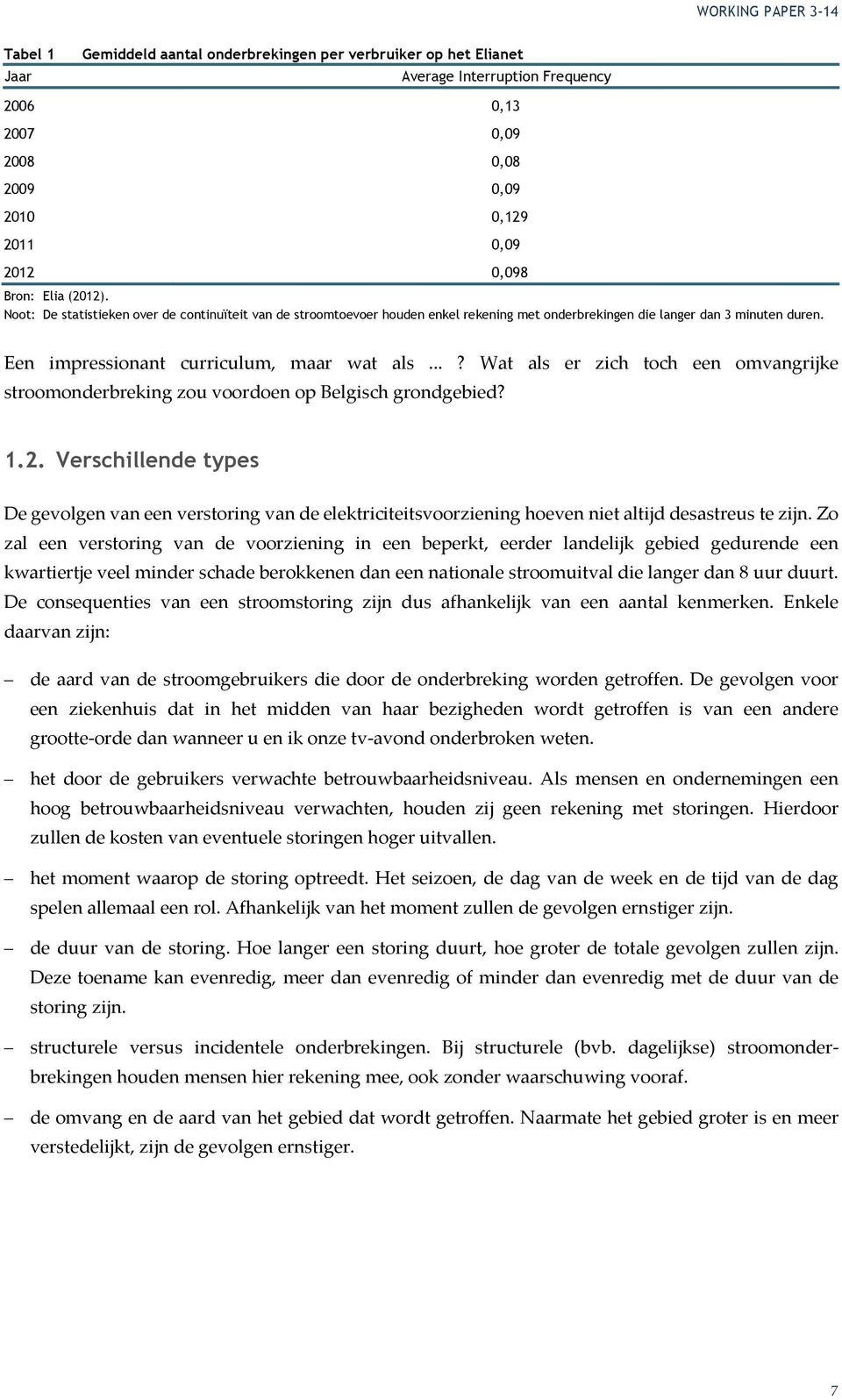 WORKING PAPER 3-14

Tabel 1 Gemiddeld aantal onderbrekingen per verbruiker op het Elianet

| Jaar | Average Interruption Frequency |
|---|---|
| 2006 | 0,13 |
| 2007 | 0,09 |
| 2008 | 0,08 |
| 2009 | 0,09 |
| 2010 | 0,129 |
| 2011 | 0,09 |
| 2012 | 0,098 |

Bron: Elia (2012).
Noot: De statistieken over de continuïteit van de stroomtoevoer houden enkel rekening met onderbrekingen die langer dan 3 minuten duren.

Een impressionant curriculum, maar wat als ...? Wat als er zich toch een omvangrijke stroomonderbreking zou voordoen op Belgisch grondgebied?

1.2. Verschillende types

De gevolgen van een verstoring van de elektriciteitsvoorziening hoeven niet altijd desastreus te zijn. Zo zal een verstoring van de voorziening in een beperkt, eerder landelijk gebied gedurende een kwartiertje veel minder schade berokkenen dan een nationale stroomuitval die langer dan 8 uur duurt. De consequenties van een stroomstoring zijn dus afhankelijk van een aantal kenmerken. Enkele daarvan zijn:

– de aard van de stroomgebruikers die door de onderbreking worden getroffen. De gevolgen voor een ziekenhuis dat in het midden van haar bezigheden wordt getroffen is van een andere grootte-orde dan wanneer u en ik onze tv-avond onderbroken weten.

– het door de gebruikers verwachte betrouwbaarheidsniveau. Als mensen en ondernemingen een hoog betrouwbaarheidsniveau verwachten, houden zij geen rekening met storingen. Hierdoor zullen de kosten van eventuele storingen hoger uitvallen.

– het moment waarop de storing optreedt. Het seizoen, de dag van de week en de tijd van de dag spelen allemaal een rol. Afhankelijk van het moment zullen de gevolgen ernstiger zijn.

– de duur van de storing. Hoe langer een storing duurt, hoe groter de totale gevolgen zullen zijn. Deze toename kan evenredig, meer dan evenredig of minder dan evenredig met de duur van de storing zijn.

– structurele versus incidentele onderbrekingen. Bij structurele (bvb. dagelijkse) stroomonderbrekingen houden mensen hier rekening mee, ook zonder waarschuwing vooraf.

– de omvang en de aard van het gebied dat wordt getroffen. Naarmate het gebied groter is en meer verstedelijkt, zijn de gevolgen ernstiger.

7